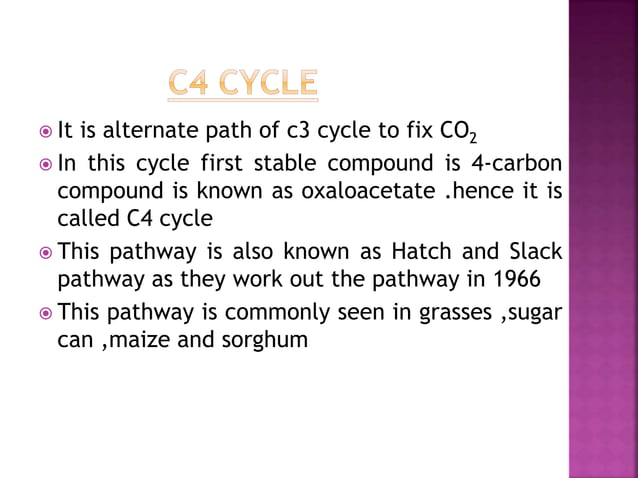 C4 CYCLE

It is alternate path of c3 cycle to fix $CO_2$

In this cycle first stable compound is 4-carbon compound is known as oxaloacetate .hence it is called C4 cycle

This pathway is also known as Hatch and Slack pathway as they work out the pathway in 1966

This pathway is commonly seen in grasses ,sugar can ,maize and sorghum